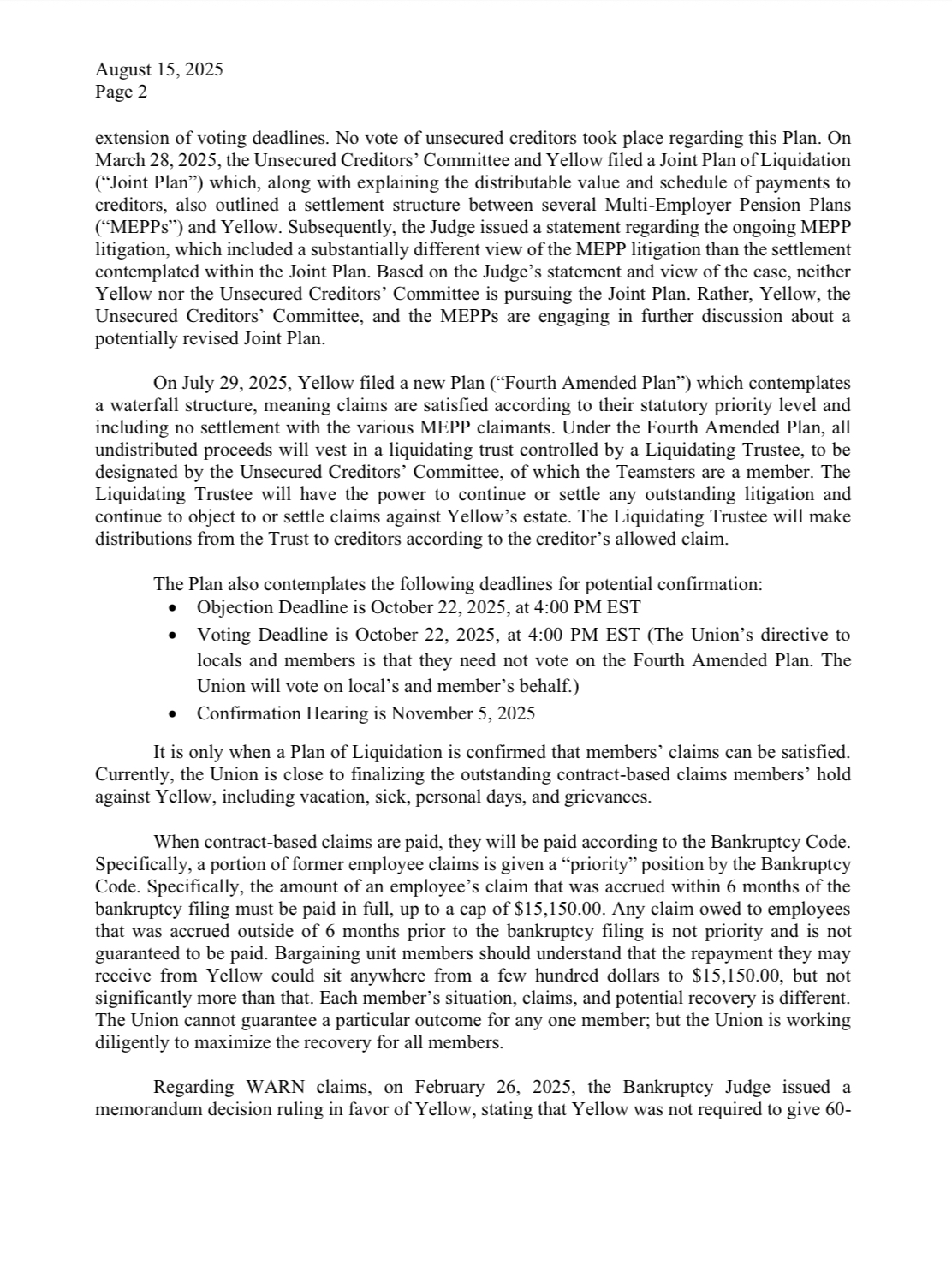 August 15, 2025
Page 2

extension of voting deadlines. No vote of unsecured creditors took place regarding this Plan. On March 28, 2025, the Unsecured Creditors' Committee and Yellow filed a Joint Plan of Liquidation ("Joint Plan") which, along with explaining the distributable value and schedule of payments to creditors, also outlined a settlement structure between several Multi-Employer Pension Plans ("MEPPs") and Yellow. Subsequently, the Judge issued a statement regarding the ongoing MEPP litigation, which included a substantially different view of the MEPP litigation than the settlement contemplated within the Joint Plan. Based on the Judge's statement and view of the case, neither Yellow nor the Unsecured Creditors' Committee is pursuing the Joint Plan. Rather, Yellow, the Unsecured Creditors' Committee, and the MEPPs are engaging in further discussion about a potentially revised Joint Plan.

On July 29, 2025, Yellow filed a new Plan ("Fourth Amended Plan") which contemplates a waterfall structure, meaning claims are satisfied according to their statutory priority level and including no settlement with the various MEPP claimants. Under the Fourth Amended Plan, all undistributed proceeds will vest in a liquidating trust controlled by a Liquidating Trustee, to be designated by the Unsecured Creditors' Committee, of which the Teamsters are a member. The Liquidating Trustee will have the power to continue or settle any outstanding litigation and continue to object to or settle claims against Yellow's estate. The Liquidating Trustee will make distributions from the Trust to creditors according to the creditor's allowed claim.

The Plan also contemplates the following deadlines for potential confirmation:
• Objection Deadline is October 22, 2025, at 4:00 PM EST
• Voting Deadline is October 22, 2025, at 4:00 PM EST (The Union's directive to locals and members is that they need not vote on the Fourth Amended Plan. The Union will vote on local's and member's behalf.)
• Confirmation Hearing is November 5, 2025

It is only when a Plan of Liquidation is confirmed that members' claims can be satisfied. Currently, the Union is close to finalizing the outstanding contract-based claims members' hold against Yellow, including vacation, sick, personal days, and grievances.

When contract-based claims are paid, they will be paid according to the Bankruptcy Code. Specifically, a portion of former employee claims is given a "priority" position by the Bankruptcy Code. Specifically, the amount of an employee's claim that was accrued within 6 months of the bankruptcy filing must be paid in full, up to a cap of $15,150.00. Any claim owed to employees that was accrued outside of 6 months prior to the bankruptcy filing is not priority and is not guaranteed to be paid. Bargaining unit members should understand that the repayment they may receive from Yellow could sit anywhere from a few hundred dollars to $15,150.00, but not significantly more than that. Each member's situation, claims, and potential recovery is different. The Union cannot guarantee a particular outcome for any one member; but the Union is working diligently to maximize the recovery for all members.

Regarding WARN claims, on February 26, 2025, the Bankruptcy Judge issued a memorandum decision ruling in favor of Yellow, stating that Yellow was not required to give 60-